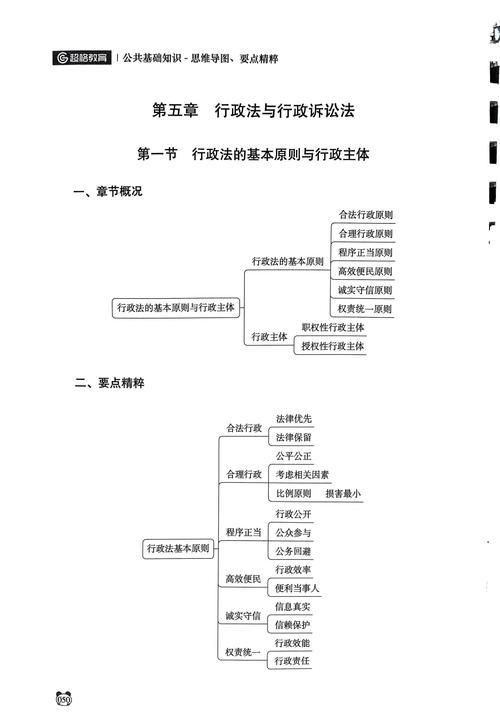 超格教育 | 公共基础知识 - 思维导图、要点精粹

第五章　行政法与行政诉讼法

第一节　行政法的基本原则与行政主体

一、章节概况

行政法的基本原则与行政主体

行政法的基本原则

合法行政原则

合理行政原则

程序正当原则

高效便民原则

诚实守信原则

权责统一原则

行政主体

职权性行政主体

授权性行政主体

二、要点精粹

行政法基本原则

合法行政

法律优先

法律保留

合理行政

公平公正

考虑相关因素

比例原则

损害最小

程序正当

行政公开

公众参与

公务回避

高效便民

行政效率

便利当事人

诚实守信

信息真实

信赖保护

权责统一

行政效能

行政责任

050